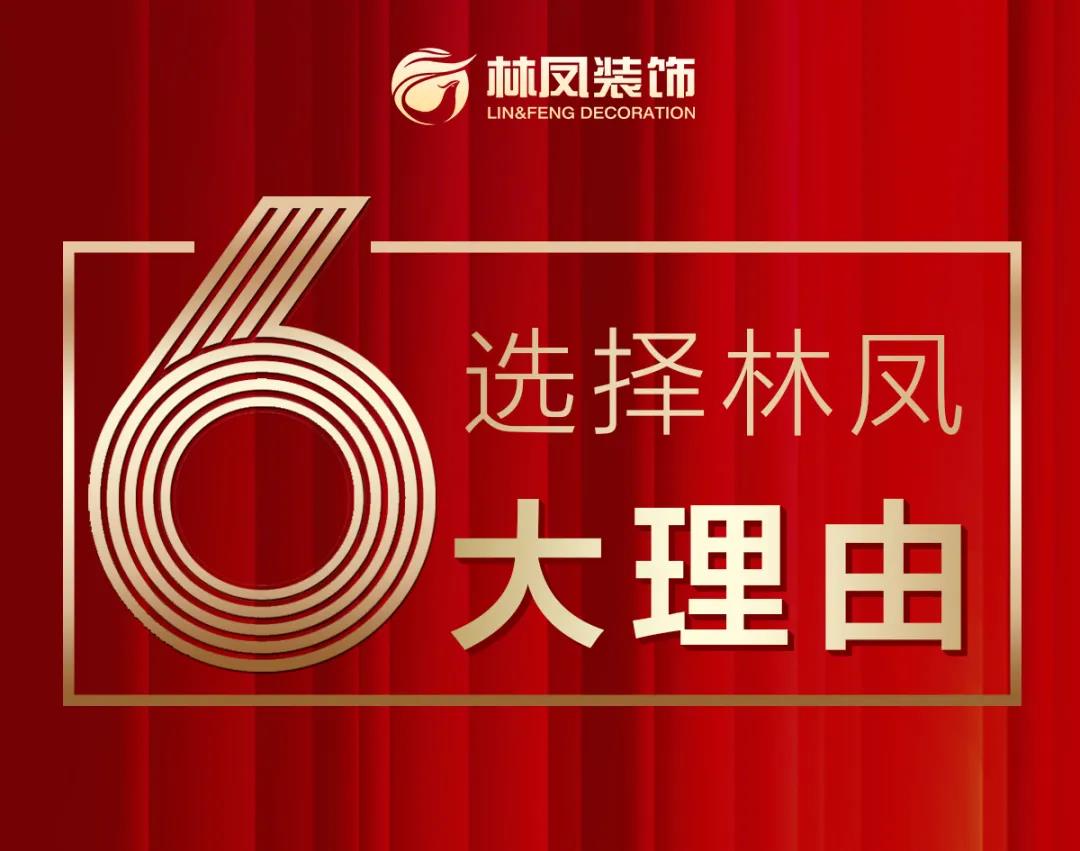 林凤装饰
LIN&FENG DECORATION

6
选择林凤
大理由